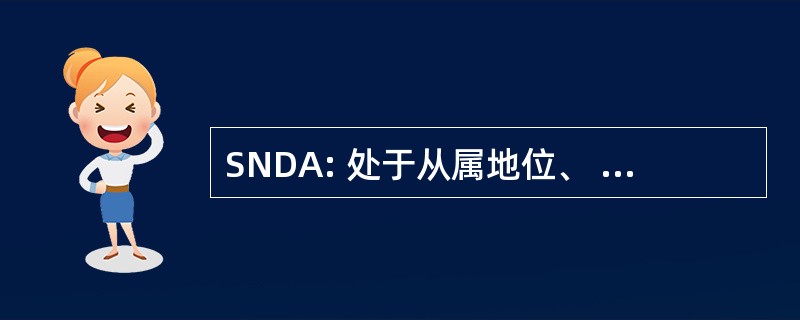 SNDA: 处于从属地位、 ...